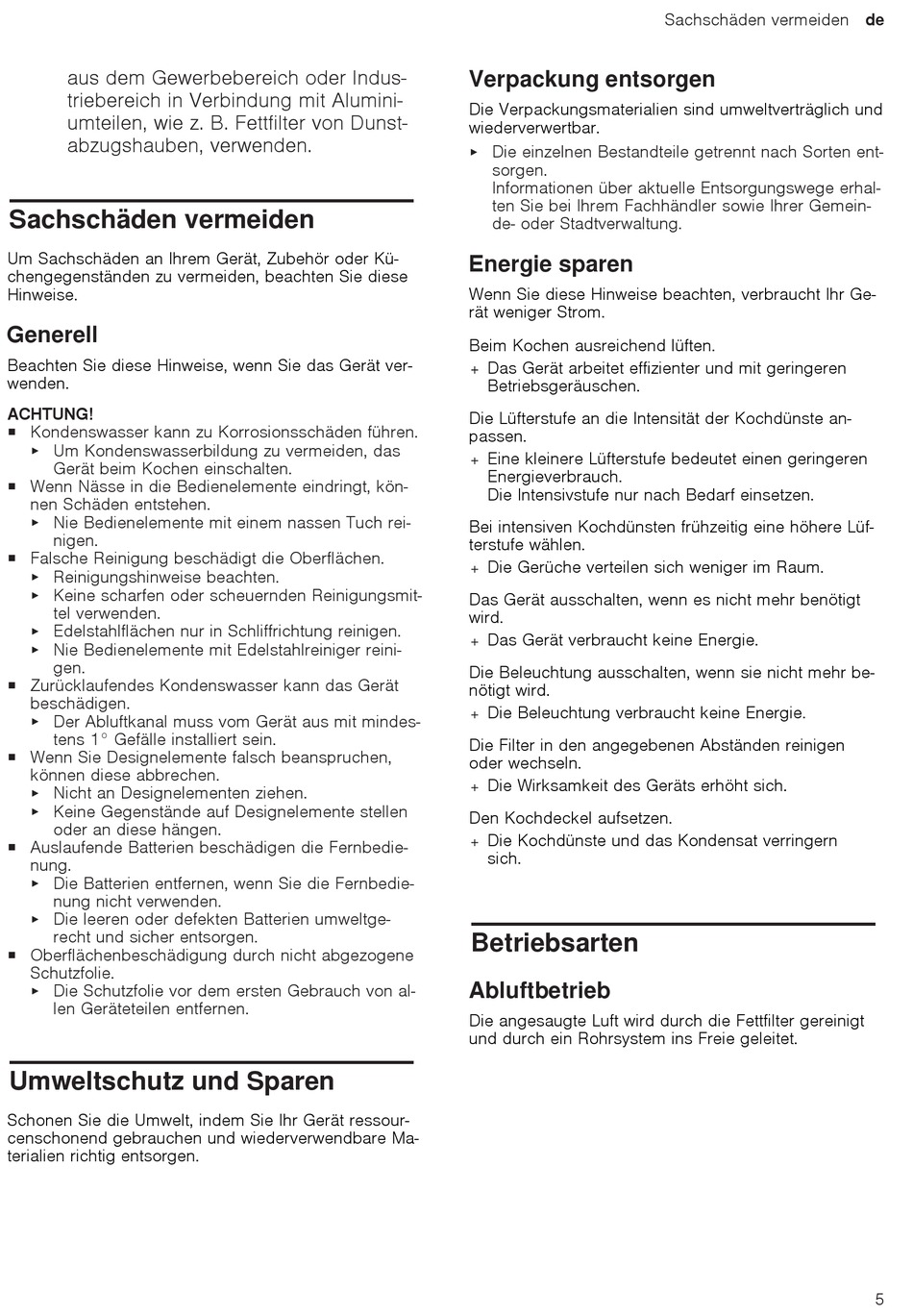 Sachschäden vermeiden de

aus dem Gewerbebereich oder Industriebereich in Verbindung mit Aluminiumteilen, wie z. B. Fettfilter von Dunstabzugshauben, verwenden.

Sachschäden vermeiden

Um Sachschäden an Ihrem Gerät, Zubehör oder Küchengegenständen zu vermeiden, beachten Sie diese Hinweise.

Generell

Beachten Sie diese Hinweise, wenn Sie das Gerät verwenden.

ACHTUNG!
■ Kondenswasser kann zu Korrosionsschäden führen.
▸ Um Kondenswasserbildung zu vermeiden, das Gerät beim Kochen einschalten.
■ Wenn Nässe in die Bedienelemente eindringt, können Schäden entstehen.
▸ Nie Bedienelemente mit einem nassen Tuch reinigen.
■ Falsche Reinigung beschädigt die Oberflächen.
▸ Reinigungshinweise beachten.
▸ Keine scharfen oder scheuernden Reinigungsmittel verwenden.
▸ Edelstahlflächen nur in Schliffrichtung reinigen.
▸ Nie Bedienelemente mit Edelstahlreiniger reinigen.
■ Zurücklaufendes Kondenswasser kann das Gerät beschädigen.
▸ Der Abluftkanal muss vom Gerät aus mit mindestens 1° Gefälle installiert sein.
■ Wenn Sie Designelemente falsch beanspruchen, können diese abbrechen.
▸ Nicht an Designelementen ziehen.
▸ Keine Gegenstände auf Designelemente stellen oder an diese hängen.
■ Auslaufende Batterien beschädigen die Fernbedienung.
▸ Die Batterien entfernen, wenn Sie die Fernbedienung nicht verwenden.
▸ Die leeren oder defekten Batterien umweltgerecht und sicher entsorgen.
■ Oberflächenbeschädigung durch nicht abgezogene Schutzfolie.
▸ Die Schutzfolie vor dem ersten Gebrauch von allen Geräteteilen entfernen.

Umweltschutz und Sparen

Schonen Sie die Umwelt, indem Sie Ihr Gerät ressourcenschonend gebrauchen und wiederverwendbare Materialien richtig entsorgen.

Verpackung entsorgen

Die Verpackungsmaterialien sind umweltverträglich und wiederverwertbar.
▸ Die einzelnen Bestandteile getrennt nach Sorten entsorgen.
Informationen über aktuelle Entsorgungswege erhalten Sie bei Ihrem Fachhändler sowie Ihrer Gemeinde- oder Stadtverwaltung.

Energie sparen

Wenn Sie diese Hinweise beachten, verbraucht Ihr Gerät weniger Strom.

Beim Kochen ausreichend lüften.
+ Das Gerät arbeitet effizienter und mit geringeren Betriebsgeräuschen.

Die Lüfterstufe an die Intensität der Kochdünste anpassen.
+ Eine kleinere Lüfterstufe bedeutet einen geringeren Energieverbrauch.
Die Intensivstufe nur nach Bedarf einsetzen.

Bei intensiven Kochdünsten frühzeitig eine höhere Lüfterstufe wählen.
+ Die Gerüche verteilen sich weniger im Raum.

Das Gerät ausschalten, wenn es nicht mehr benötigt wird.
+ Das Gerät verbraucht keine Energie.

Die Beleuchtung ausschalten, wenn sie nicht mehr benötigt wird.
+ Die Beleuchtung verbraucht keine Energie.

Die Filter in den angegebenen Abständen reinigen oder wechseln.
+ Die Wirksamkeit des Geräts erhöht sich.

Den Kochdeckel aufsetzen.
+ Die Kochdünste und das Kondensat verringern sich.

Betriebsarten

Abluftbetrieb

Die angesaugte Luft wird durch die Fettfilter gereinigt und durch ein Rohrsystem ins Freie geleitet.

5